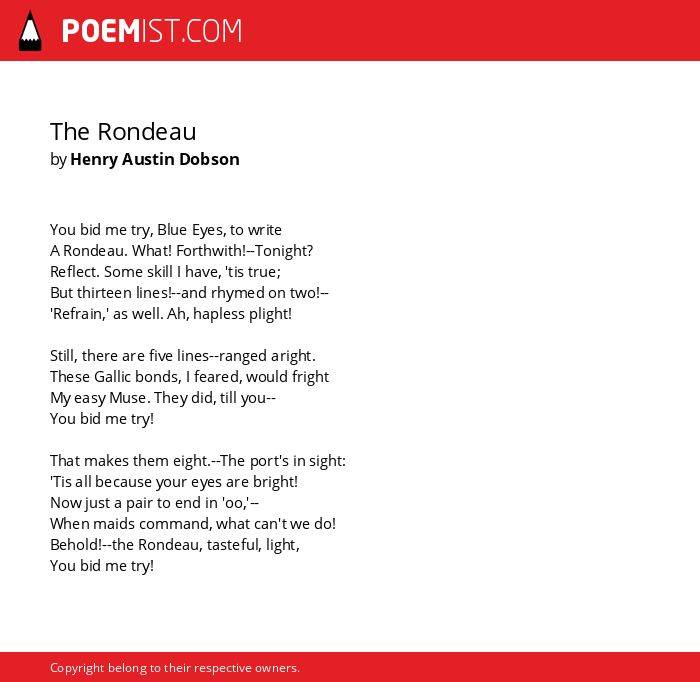 POEMIST.COM

The Rondeau
by Henry Austin Dobson

You bid me try, Blue Eyes, to write
A Rondeau. What! Forthwith!--Tonight?
Reflect. Some skill I have, 'tis true;
But thirteen lines!--and rhymed on two!--
'Refrain,' as well. Ah, hapless plight!

Still, there are five lines--ranged aright.
These Gallic bonds, I feared, would fright
My easy Muse. They did, till you--
You bid me try!

That makes them eight.--The port's in sight:
'Tis all because your eyes are bright!
Now just a pair to end in 'oo,'--
When maids command, what can't we do!
Behold!--the Rondeau, tasteful, light,
You bid me try!

Copyright belong to their respective owners.